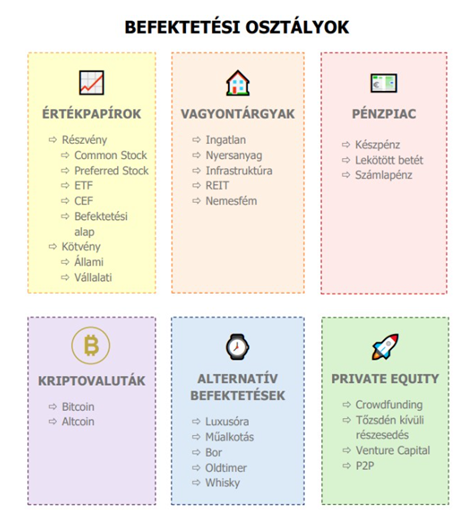 BEFEKTETÉSI OSZTÁLYOK

ÉRTÉKPAPÍROK

⇨ Részvény
⇨ Common Stock
⇨ Preferred Stock
⇨ ETF
⇨ CEF
⇨ Befektetési alap
⇨ Kötvény
⇨ Állami
⇨ Vállalati

VAGYONTÁRGYAK

⇨ Ingatlan
⇨ Nyersanyag
⇨ Infrastruktúra
⇨ REIT
⇨ Nemesfém

PÉNZPIAC

⇨ Készpénz
⇨ Lekötött betét
⇨ Számlapénz

KRIPTOVALUTÁK

⇨ Bitcoin
⇨ Altcoin

ALTERNATÍV BEFEKTETÉSEK

⇨ Luxusóra
⇨ Műalkotás
⇨ Bor
⇨ Oldtimer
⇨ Whisky

PRIVATE EQUITY

⇨ Crowdfunding
⇨ Tőzsdén kívüli részesedés
⇨ Venture Capital
⇨ P2P